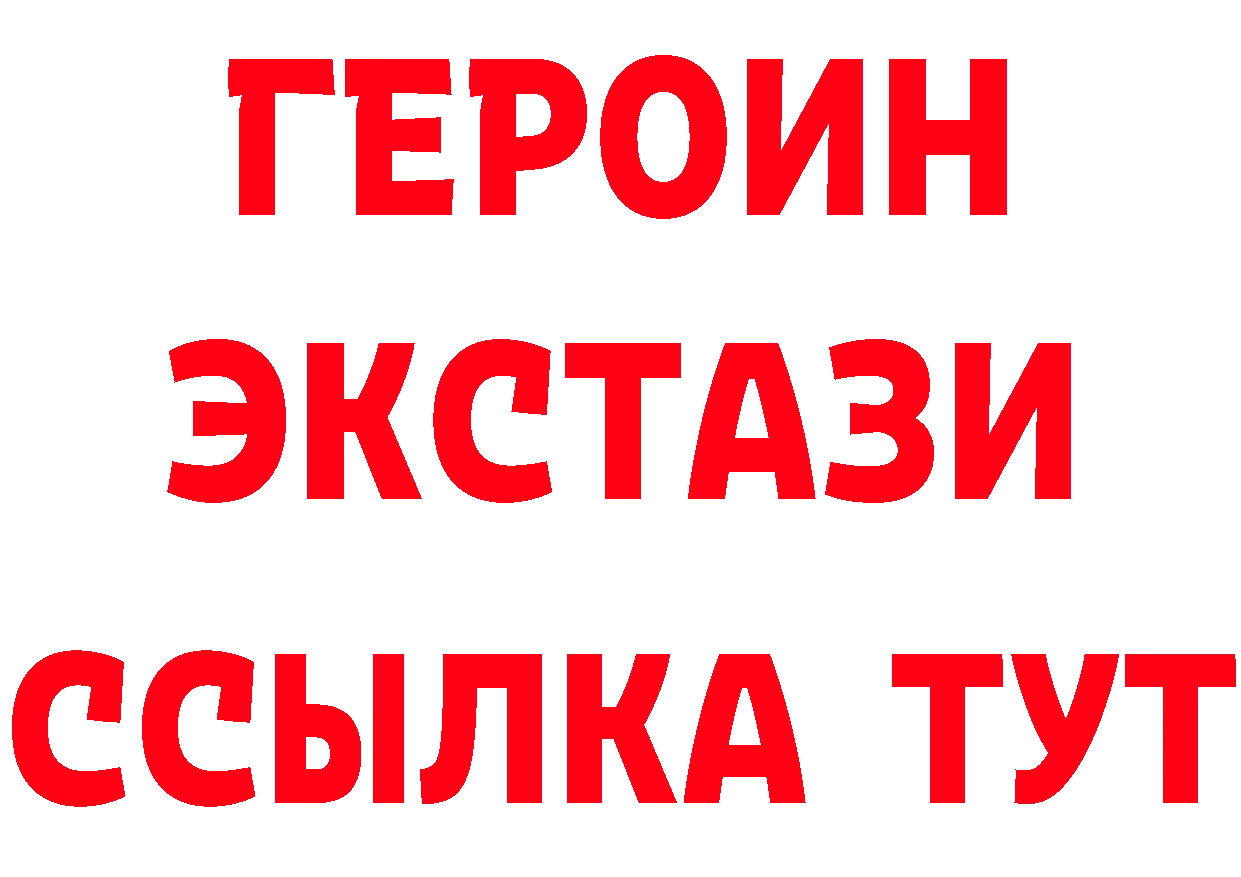 ГЕРОИН
ЭКСТАЗИ
ССЫЛКА ТУТ